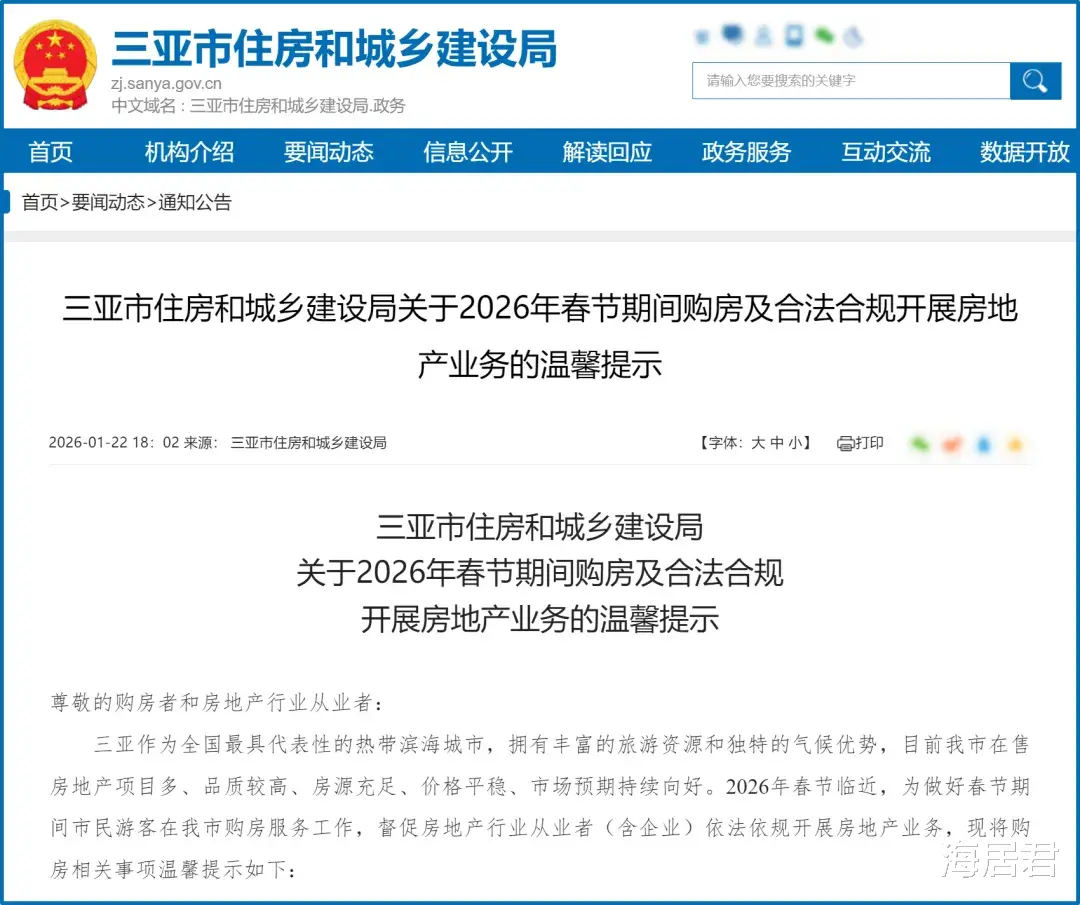 三亚市住房和城乡建设局
zj.sanya.gov.cn
中文域名：三亚市住房和城乡建设局.政务

请输入您要搜索的关键字

首页 机构介绍 要闻动态 信息公开 解读回应 政务服务 互动交流 数据开放

首页>要闻动态>通知公告

三亚市住房和城乡建设局关于2026年春节期间购房及合法合规开展房地产业务的温馨提示

2026-01-22 18：02 来源： 三亚市住房和城乡建设局

【字体：大 中 小】 打印

三亚市住房和城乡建设局
关于2026年春节期间购房及合法合规
开展房地产业务的温馨提示

尊敬的购房者和房地产行业从业者：

三亚作为全国最具代表性的热带滨海城市，拥有丰富的旅游资源和独特的气候优势，目前我市在售房地产项目多、品质较高、房源充足、价格平稳、市场预期持续向好。2026年春节临近，为做好春节期间市民游客在我市购房服务工作，督促房地产行业从业者（含企业）依法依规开展房地产业务，现将购房相关事项温馨提示如下：

海居君